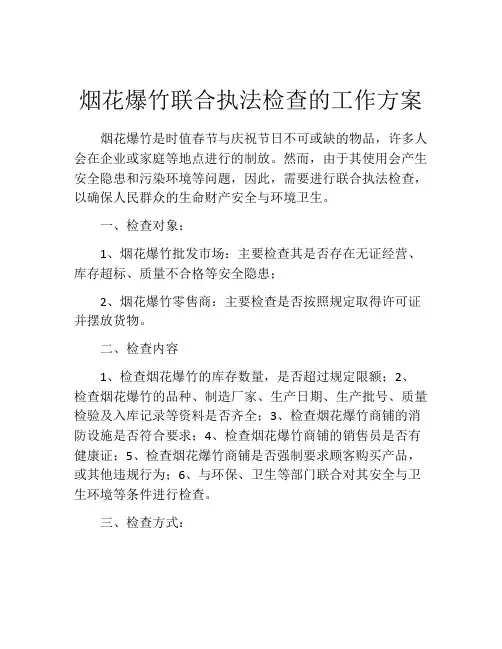 烟花爆竹联合执法检查的工作方案

烟花爆竹是时值春节与庆祝节日不可或缺的物品，许多人会在企业或家庭等地点进行的制放。然而，由于其使用会产生安全隐患和污染环境等问题，因此，需要进行联合执法检查，以确保人民群众的生命财产安全与环境卫生。

一、检查对象：

1、烟花爆竹批发市场：主要检查其是否存在无证经营、库存超标、质量不合格等安全隐患；

2、烟花爆竹零售商：主要检查是否按照规定取得许可证并摆放货物。

二、检查内容

1、检查烟花爆竹的库存数量，是否超过规定限额；2、检查烟花爆竹的品种、制造厂家、生产日期、生产批号、质量检验及入库记录等资料是否齐全；3、检查烟花爆竹商铺的消防设施是否符合要求；4、检查烟花爆竹商铺的销售员是否有健康证；5、检查烟花爆竹商铺是否强制要求顾客购买产品，或其他违规行为；6、与环保、卫生等部门联合对其安全与卫生环境等条件进行检查。

三、检查方式：